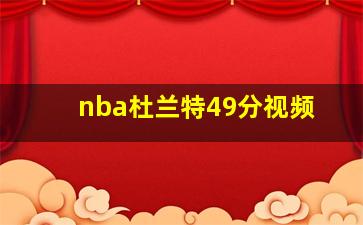 nba杜兰特49分视频